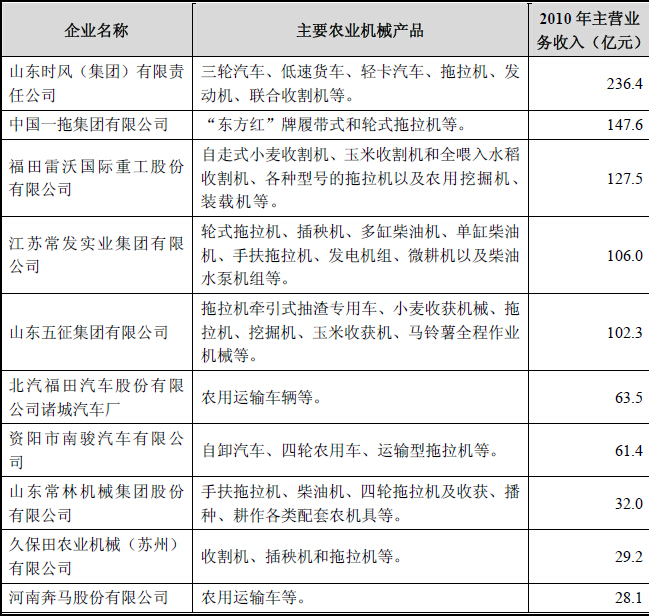 | 企业名称 | 主要农业机械产品 | 2010 年主营业务收入（亿元） |
|---|---|---|
| 山东时风（集团）有限责任公司 | 三轮汽车、低速货车、轻卡汽车、拖拉机、发动机、联合收割机等。 | 236.4 |
| 中国一拖集团有限公司 | “东方红”牌履带式和轮式拖拉机等。 | 147.6 |
| 福田雷沃国际重工股份有限公司 | 自走式小麦收割机、玉米收割机和全喂入水稻收割机、各种型号的拖拉机以及农用挖掘机、装载机等。 | 127.5 |
| 江苏常发实业集团有限公司 | 轮式拖拉机、插秧机、多缸柴油机、单缸柴油机、手扶拖拉机、发电机组、微耕机以及柴油水泵机组等。 | 106.0 |
| 山东五征集团有限公司 | 拖拉机牵引式抽渣专用车、小麦收获机械、拖拉机、挖掘机、玉米收获机、马铃薯全程作业机械等。 | 102.3 |
| 北汽福田汽车股份有限公司诸城汽车厂 | 农用运输车辆等。 | 63.5 |
| 资阳市南骏汽车有限公司 | 自卸汽车、四轮农用车、运输型拖拉机等。 | 61.4 |
| 山东常林机械集团股份有限公司 | 手扶拖拉机、柴油机、四轮拖拉机及收获、播种、耕作各类配套农机具等。 | 32.0 |
| 久保田农业机械（苏州）有限公司 | 收割机、插秧机和拖拉机等。 | 29.2 |
| 河南奔马股份有限公司 | 农用运输车等。 | 28.1 |